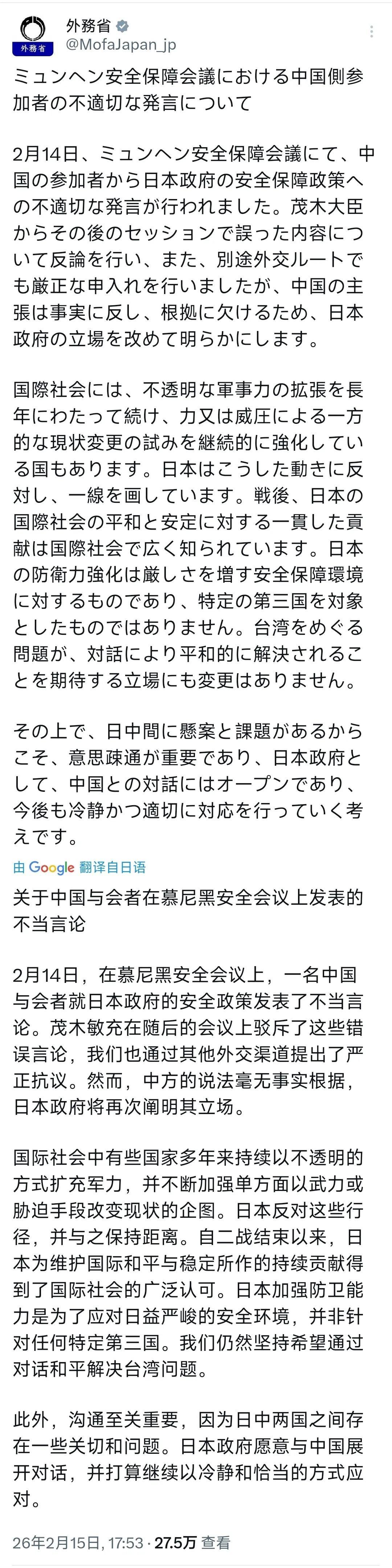 外務省
外務省
@MofaJapan_jp

ミュンヘン安全保障会議における中国側参加者の不適切な発言について

2月14日、ミュンヘン安全保障会議にて、中国の参加者から日本政府の安全保障政策への不適切な発言が行われました。茂木大臣からその後のセッションで誤った内容について反論を行い、また、別途外交ルートでも厳正な申入れを行いましたが、中国の主張は事実に反し、根拠に欠けるため、日本政府の立場を改めて明らかにします。

国際社会には、不透明な軍事力の拡張を長年にわたって続け、力又は威圧による一方的な現状変更の試みを継続的に強化している国もあります。日本はこうした動きに反対し、一線を画しています。戦後、日本の国際社会の平和と安定に対する一貫した貢献は国際社会で広く知られています。日本の防衛力強化は厳しさを増す安全保障環境に対するものであり、特定の第三国を対象としたものではありません。台湾をめぐる問題が、対話により平和的に解決されることを期待する立場にも変更はありません。

その上で、日中間に懸案と課題があるからこそ、意思疎通が重要であり、日本政府として、中国との対話にはオープンであり、今後も冷静かつ適切に対応を行っていく考えです。

由 Google 翻译自日语

关于中国与会者在慕尼黑安全会议上发表的不当言论

2月14日，在慕尼黑安全会议上，一名中国与会者就日本政府的安全政策发表了不当言论。茂木敏充在随后的会议上驳斥了这些错误言论，我们也通过其他外交渠道提出了严正抗议。然而，中方的说法毫无事实根据，日本政府将再次阐明其立场。

国际社会中有些国家多年来持续以不透明的方式扩充军力，并不断加强单方面以武力或胁迫手段改变现状的企图。日本反对这些行径，并与之保持距离。自二战结束以来，日本为维护国际和平与稳定所作的持续贡献得到了国际社会的广泛认可。日本加强防卫能力是为了应对日益严峻的安全环境，并非针对任何特定第三国。我们仍然坚持希望通过对话和平解决台湾问题。

此外，沟通至关重要，因为日中两国之间存在一些关切和问题。日本政府愿意与中国展开对话，并打算继续以冷静和恰当的方式应对。

26年2月15日, 17:53 · 27.5万 查看